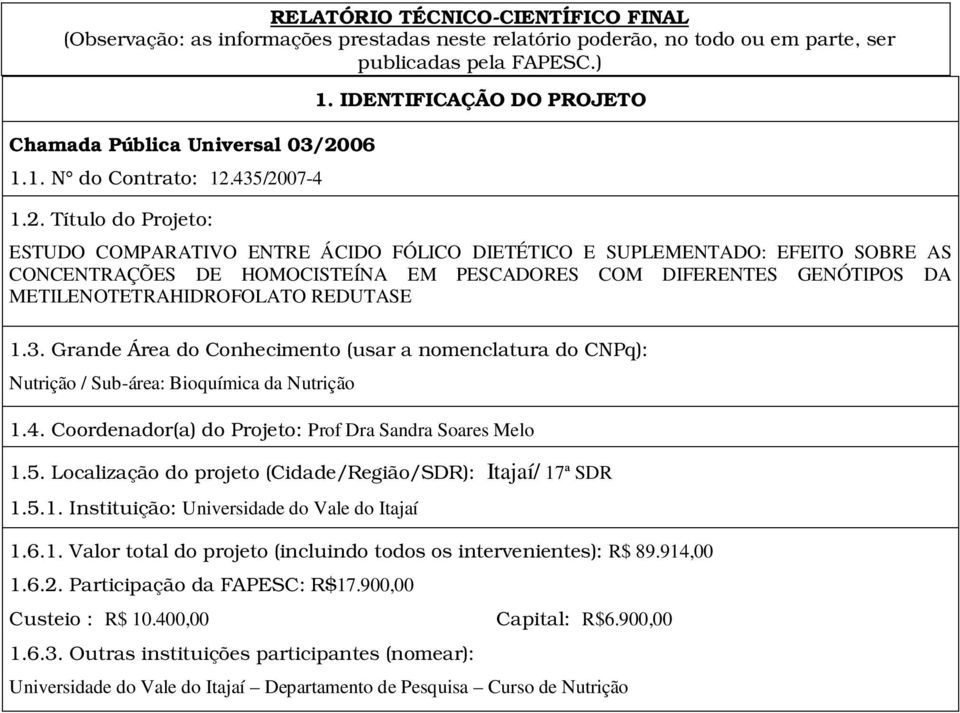 RELATÓRIO TÉCNICO-CIENTÍFICO FINAL
(Observação: as informações prestadas neste relatório poderão, no todo ou em parte, ser publicadas pela FAPESC.)

1. IDENTIFICAÇÃO DO PROJETO

Chamada Pública Universal 03/2006

1.1. N° do Contrato: 12.435/2007-4

1.2. Título do Projeto:

ESTUDO COMPARATIVO ENTRE ÁCIDO FÓLICO DIETÉTICO E SUPLEMENTADO: EFEITO SOBRE AS CONCENTRAÇÕES DE HOMOCISTEÍNA EM PESCADORES COM DIFERENTES GENÓTIPOS DA METILENOTETRAHIDROFOLATO REDUTASE

1.3. Grande Área do Conhecimento (usar a nomenclatura do CNPq):

Nutrição / Sub-área: Bioquímica da Nutrição

1.4. Coordenador(a) do Projeto: Prof Dra Sandra Soares Melo

1.5. Localização do projeto (Cidade/Região/SDR): Itajaí/ 17ª SDR

1.5.1. Instituição: Universidade do Vale do Itajaí

1.6.1. Valor total do projeto (incluindo todos os intervenientes): R$ 89.914,00

1.6.2. Participação da FAPESC: R$17.900,00

Custeio : R$ 10.400,00 Capital: R$6.900,00

1.6.3. Outras instituições participantes (nomear):

Universidade do Vale do Itajaí – Departamento de Pesquisa – Curso de Nutrição